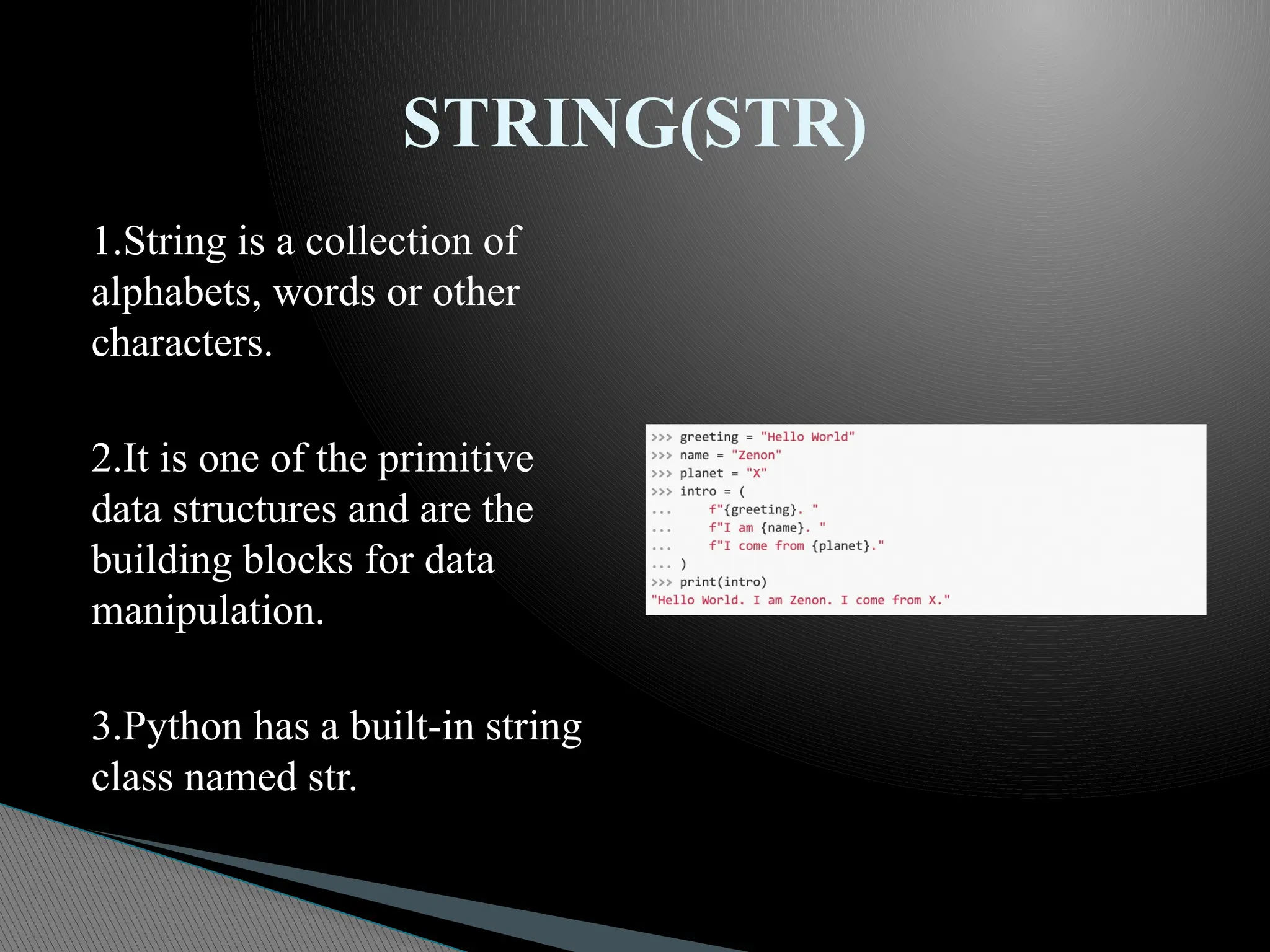 STRING(STR)

1.String is a collection of alphabets, words or other characters.

2.It is one of the primitive data structures and are the building blocks for data manipulation.

3.Python has a built-in string class named str.

>>> greeting = "Hello World"
>>> name = "Zenon"
>>> planet = "X"
>>> intro = (
...     f"{greeting}. "
...     f"I am {name}. "
...     f"I come from {planet}."
... )
>>> print(intro)
"Hello World. I am Zenon. I come from X."